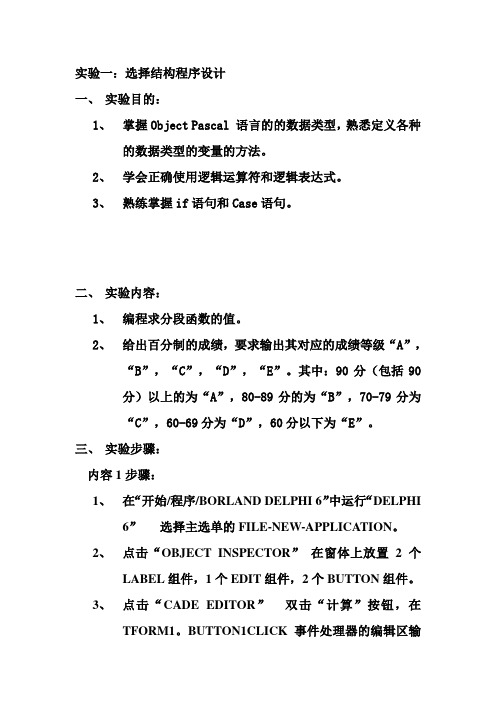 实验一：选择结构程序设计

一、 实验目的：

1、 掌握 Object Pascal 语言的的数据类型，熟悉定义各种的数据类型的变量的方法。

2、 学会正确使用逻辑运算符和逻辑表达式。

3、 熟练掌握 if 语句和 Case 语句。

二、 实验内容：

1、 编程求分段函数的值。

2、 给出百分制的成绩，要求输出其对应的成绩等级“A”，“B”，“C”，“D”，“E”。其中：90 分（包括 90 分）以上的为“A”，80-89 分的为“B”，70-79 分为“C”，60-69 分为“D”，60 分以下为“E”。

三、 实验步骤：

内容 1 步骤：

1、 在“开始/程序/BORLAND DELPHI 6”中运行“DELPHI 6” 选择主选单的 FILE-NEW-APPLICATION。

2、 点击“OBJECT INSPECTOR” 在窗体上放置 2 个 LABEL 组件，1 个 EDIT 组件，2 个 BUTTON 组件。

3、 点击“CADE EDITOR” 双击“计算”按钮，在 TFORM1。BUTTON1CLICK 事件处理器的编辑区输